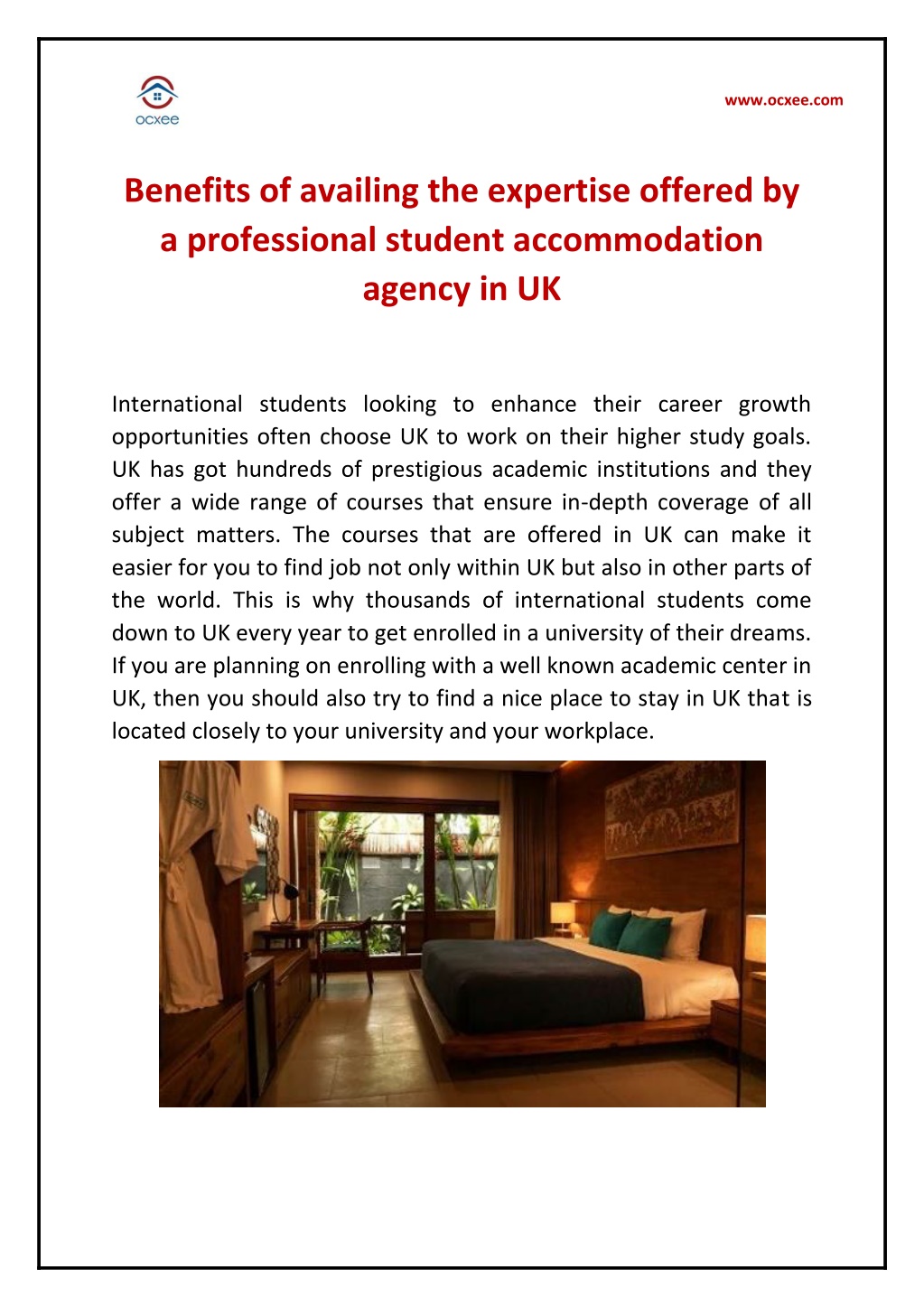 ocxee

www.ocxee.com

Benefits of availing the expertise offered by a professional student accommodation agency in UK

International students looking to enhance their career growth opportunities often choose UK to work on their higher study goals. UK has got hundreds of prestigious academic institutions and they offer a wide range of courses that ensure in-depth coverage of all subject matters. The courses that are offered in UK can make it easier for you to find job not only within UK but also in other parts of the world. This is why thousands of international students come down to UK every year to get enrolled in a university of their dreams. If you are planning on enrolling with a well known academic center in UK, then you should also try to find a nice place to stay in UK that is located closely to your university and your workplace.